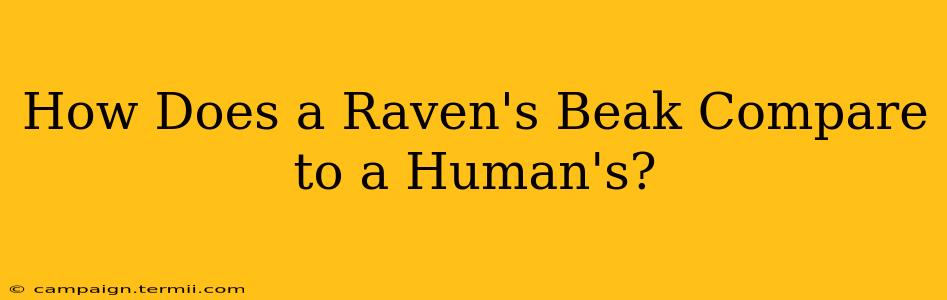 How Does a Raven's Beak Compare to a Human's?

© campaign.termii.com